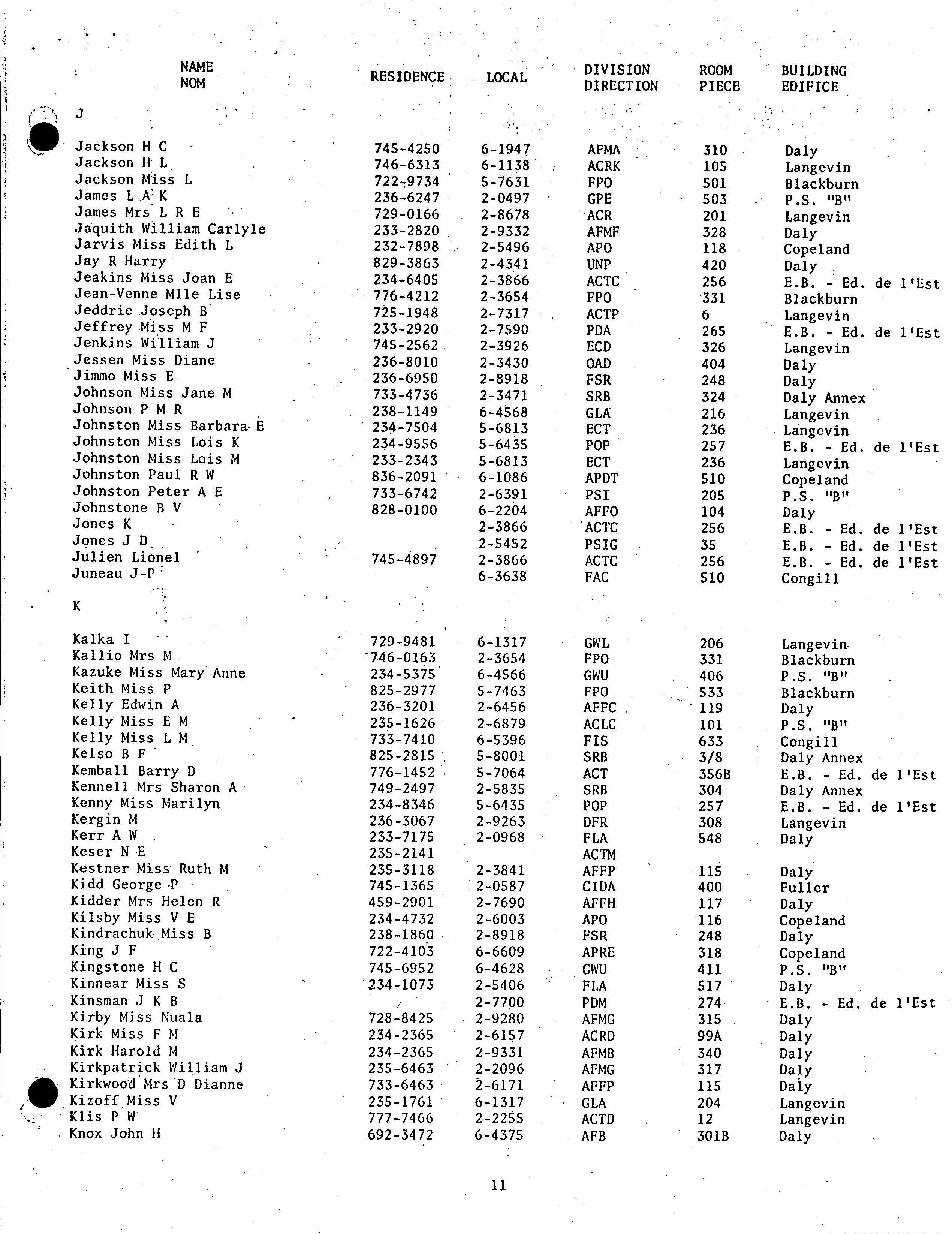 | NAME NOM | RESIDENCE | LOCAL | DIVISION DIRECTION | ROOM PIECE | BUILDING EDIFICE |
|---|---|---|---|---|---|
| J | | | | | |
| Jackson H C | 745-4250 | 6-1947 | AFMA | 310 | Daly |
| Jackson H L | 746-6313 | 6-1138 | ACRK | 105 | Langevin |
| Jackson Miss L | 722-9734 | 5-7631 | FPO | 501 | Blackburn |
| James L A K | 236-6247 | 2-0497 | GPE | 503 | P.S. "B" |
| James Mrs L R E | 729-0166 | 2-8678 | ACR | 201 | Langevin |
| Jaquith William Carlyle | 233-2820 | 2-9332 | AFMF | 328 | Daly |
| Jarvis Miss Edith L | 232-7898 | 2-5496 | APO | 118 | Copeland |
| Jay R Harry | 829-3863 | 2-4341 | UNP | 420 | Daly |
| Jeakins Miss Joan E | 234-6405 | 2-3866 | ACTC | 256 | E.B. - Ed. de l'Est |
| Jean-Venne Mlle Lise | 776-4212 | 2-3654 | FPO | 331 | Blackburn |
| Jeddrie Joseph B | 725-1948 | 2-7317 | ACTP | 6 | Langevin |
| Jeffrey Miss M F | 233-2920 | 2-7590 | PDA | 265 | E.B. - Ed. de l'Est |
| Jenkins William J | 745-2562 | 2-3926 | ECD | 326 | Langevin |
| Jessen Miss Diane | 236-8010 | 2-3430 | OAD | 404 | Daly |
| Jimmo Miss E | 236-6950 | 2-8918 | FSR | 248 | Daly |
| Johnson Miss Jane M | 733-4736 | 2-3471 | SRB | 324 | Daly Annex |
| Johnson P M R | 238-1149 | 6-4568 | GLA | 216 | Langevin |
| Johnston Miss Barbara E | 234-7504 | 5-6813 | ECT | 236 | Langevin |
| Johnston Miss Lois K | 234-9556 | 5-6435 | POP | 257 | E.B. - Ed. de l'Est |
| Johnston Miss Lois M | 233-2343 | 5-6813 | ECT | 236 | Langevin |
| Johnston Paul R W | 836-2091 | 6-1086 | APDT | 510 | Copeland |
| Johnston Peter A E | 733-6742 | 2-6391 | PSI | 205 | P.S. "B" |
| Johnstone B V | 828-0100 | 6-2204 | AFFO | 104 | Daly |
| Jones K | | 2-3866 | ACTC | 256 | E.B. - Ed. de l'Est |
| Jones J D | | 2-5452 | PSIG | 35 | E.B. - Ed. de l'Est |
| Julien Lionel | 745-4897 | 2-3866 | ACTC | 256 | E.B. - Ed. de l'Est |
| Juneau J-P | | 6-3638 | FAC | 510 | Congill |
| K | | | | | |
| Kalka I | 729-9481 | 6-1317 | GWL | 206 | Langevin |
| Kallio Mrs M | 746-0163 | 2-3654 | FPO | 331 | Blackburn |
| Kazuke Miss Mary Anne | 234-5375 | 6-4566 | GWU | 406 | P.S. "B" |
| Keith Miss P | 825-2977 | 5-7463 | FPO | 533 | Blackburn |
| Kelly Edwin A | 236-3201 | 2-6456 | AFFC | 119 | Daly |
| Kelly Miss E M | 235-1626 | 2-6879 | ACLC | 101 | P.S. "B" |
| Kelly Miss L M | 733-7410 | 6-5396 | FIS | 633 | Congill |
| Kelso B F | 825-2815 | 5-8001 | SRB | 3/8 | Daly Annex |
| Kemball Barry D | 776-1452 | 5-7064 | ACT | 356B | E.B. - Ed. de l'Est |
| Kennell Mrs Sharon A | 749-2497 | 2-5835 | SRB | 304 | Daly Annex |
| Kenny Miss Marilyn | 234-8346 | 5-6435 | POP | 257 | E.B. - Ed. de l'Est |
| Kergin M | 236-3067 | 2-9263 | DFR | 308 | Langevin |
| Kerr A W | 233-7175 | 2-0968 | FLA | 548 | Daly |
| Keser N E | 235-2141 | | ACTM | | |
| Kestner Miss Ruth M | 235-3118 | 2-3841 | AFFP | 115 | Daly |
| Kidd George P | 745-1365 | 2-0587 | CIDA | 400 | Fuller |
| Kidder Mrs Helen R | 459-2901 | 2-7690 | AFFH | 117 | Daly |
| Kilsby Miss V E | 234-4732 | 2-6003 | APO | 116 | Copeland |
| Kindrachuk Miss B | 238-1860 | 2-8918 | FSR | 248 | Daly |
| King J F | 722-4103 | 6-6609 | APRE | 318 | Copeland |
| Kingstone H C | 745-6952 | 6-4628 | GWU | 411 | P.S. "B" |
| Kinnear Miss S | 234-1073 | 2-5406 | FLA | 517 | Daly |
| Kinsman J K B | | 2-7700 | PDM | 274 | E.B. - Ed. de l'Est |
| Kirby Miss Nuala | 728-8425 | 2-9280 | AFMG | 315 | Daly |
| Kirk Miss F M | 234-2365 | 2-6157 | ACRD | 99A | Daly |
| Kirk Harold M | 234-2365 | 2-9331 | AFMB | 340 | Daly |
| Kirkpatrick William J | 235-6463 | 2-2096 | AFMG | 317 | Daly |
| Kirkwood Mrs D Dianne | 733-6463 | 2-6171 | AFFP | 115 | Daly |
| Kizoff Miss V | 235-1761 | 6-1317 | GLA | 204 | Langevin |
| Klis P W | 777-7466 | 2-2255 | ACTD | 12 | Langevin |
| Knox John H | 692-3472 | 6-4375 | AFB | 301B | Daly |

11